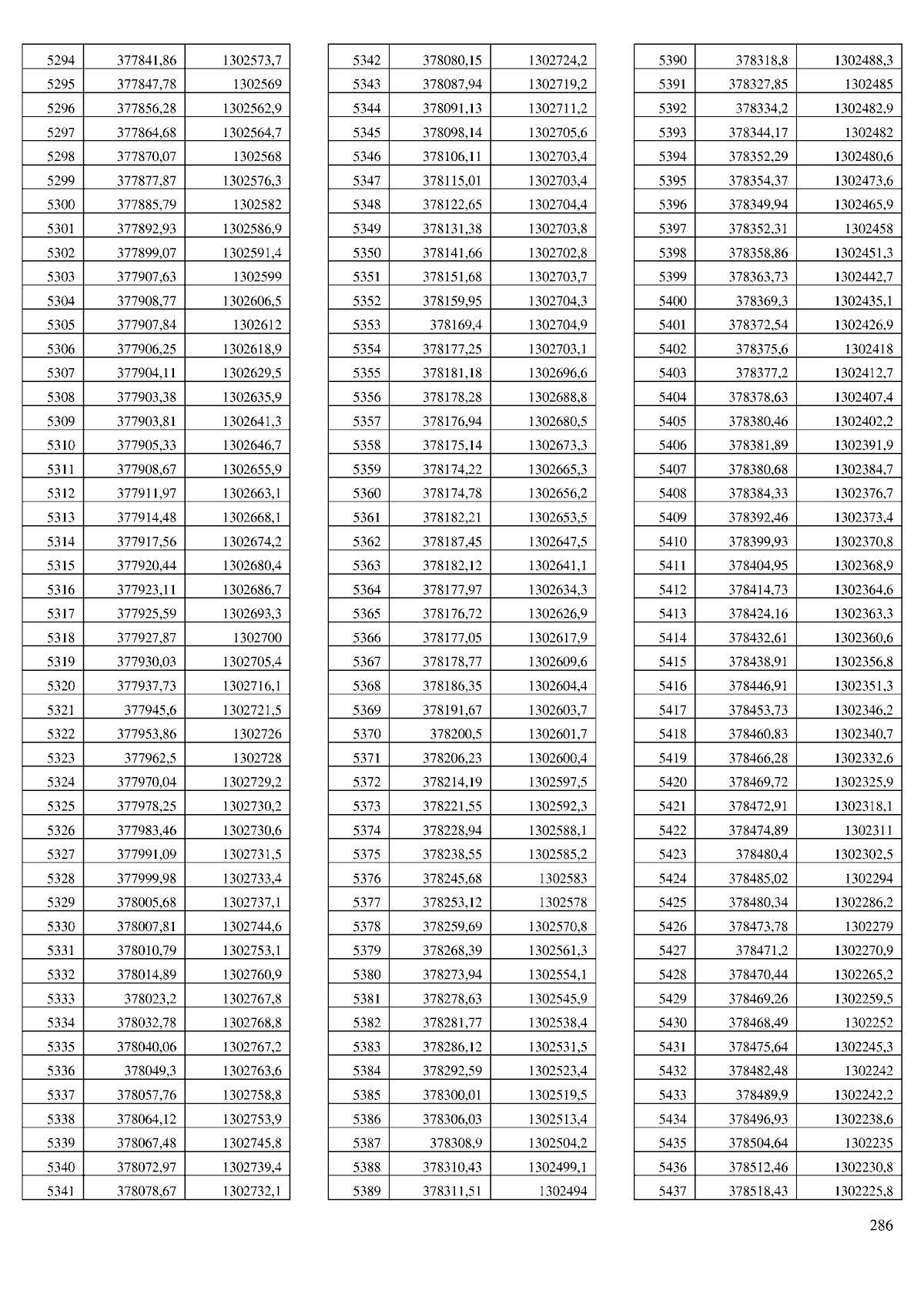 | | | |
|---|---|---|
| 5294 | 377841,86 | 1302573,7 |
| 5295 | 377847,78 | 1302569 |
| 5296 | 377856,28 | 1302562,9 |
| 5297 | 377864,68 | 1302564,7 |
| 5298 | 377870,07 | 1302568 |
| 5299 | 377877,87 | 1302576,3 |
| 5300 | 377885,79 | 1302582 |
| 5301 | 377892,93 | 1302586,9 |
| 5302 | 377899,07 | 1302591,4 |
| 5303 | 377907,63 | 1302599 |
| 5304 | 377908,77 | 1302606,5 |
| 5305 | 377907,84 | 1302612 |
| 5306 | 377906,25 | 1302618,9 |
| 5307 | 377904,11 | 1302629,5 |
| 5308 | 377903,38 | 1302635,9 |
| 5309 | 377903,81 | 1302641,3 |
| 5310 | 377905,33 | 1302646,7 |
| 5311 | 377908,67 | 1302655,9 |
| 5312 | 377911,97 | 1302663,1 |
| 5313 | 377914,48 | 1302668,1 |
| 5314 | 377917,56 | 1302674,2 |
| 5315 | 377920,44 | 1302680,4 |
| 5316 | 377923,11 | 1302686,7 |
| 5317 | 377925,59 | 1302693,3 |
| 5318 | 377927,87 | 1302700 |
| 5319 | 377930,03 | 1302705,4 |
| 5320 | 377937,73 | 1302716,1 |
| 5321 | 377945,6 | 1302721,5 |
| 5322 | 377953,86 | 1302726 |
| 5323 | 377962,5 | 1302728 |
| 5324 | 377970,04 | 1302729,2 |
| 5325 | 377978,25 | 1302730,2 |
| 5326 | 377983,46 | 1302730,6 |
| 5327 | 377991,09 | 1302731,5 |
| 5328 | 377999,98 | 1302733,4 |
| 5329 | 378005,68 | 1302737,1 |
| 5330 | 378007,81 | 1302744,6 |
| 5331 | 378010,79 | 1302753,1 |
| 5332 | 378014,89 | 1302760,9 |
| 5333 | 378023,2 | 1302767,8 |
| 5334 | 378032,78 | 1302768,8 |
| 5335 | 378040,06 | 1302767,2 |
| 5336 | 378049,3 | 1302763,6 |
| 5337 | 378057,76 | 1302758,8 |
| 5338 | 378064,12 | 1302753,9 |
| 5339 | 378067,48 | 1302745,8 |
| 5340 | 378072,97 | 1302739,4 |
| 5341 | 378078,67 | 1302732,1 |

| | | |
|---|---|---|
| 5342 | 378080,15 | 1302724,2 |
| 5343 | 378087,94 | 1302719,2 |
| 5344 | 378091,13 | 1302711,2 |
| 5345 | 378098,14 | 1302705,6 |
| 5346 | 378106,11 | 1302703,4 |
| 5347 | 378115,01 | 1302703,4 |
| 5348 | 378122,65 | 1302704,4 |
| 5349 | 378131,38 | 1302703,8 |
| 5350 | 378141,66 | 1302702,8 |
| 5351 | 378151,68 | 1302703,7 |
| 5352 | 378159,95 | 1302704,3 |
| 5353 | 378169,4 | 1302704,9 |
| 5354 | 378177,25 | 1302703,1 |
| 5355 | 378181,18 | 1302696,6 |
| 5356 | 378178,28 | 1302688,8 |
| 5357 | 378176,94 | 1302680,5 |
| 5358 | 378175,14 | 1302673,3 |
| 5359 | 378174,22 | 1302665,3 |
| 5360 | 378174,78 | 1302656,2 |
| 5361 | 378182,21 | 1302653,5 |
| 5362 | 378187,45 | 1302647,5 |
| 5363 | 378182,12 | 1302641,1 |
| 5364 | 378177,97 | 1302634,3 |
| 5365 | 378176,72 | 1302626,9 |
| 5366 | 378177,05 | 1302617,9 |
| 5367 | 378178,77 | 1302609,6 |
| 5368 | 378186,35 | 1302604,4 |
| 5369 | 378191,67 | 1302603,7 |
| 5370 | 378200,5 | 1302601,7 |
| 5371 | 378206,23 | 1302600,4 |
| 5372 | 378214,19 | 1302597,5 |
| 5373 | 378221,55 | 1302592,3 |
| 5374 | 378228,94 | 1302588,1 |
| 5375 | 378238,55 | 1302585,2 |
| 5376 | 378245,68 | 1302583 |
| 5377 | 378253,12 | 1302578 |
| 5378 | 378259,69 | 1302570,8 |
| 5379 | 378268,39 | 1302561,3 |
| 5380 | 378273,94 | 1302554,1 |
| 5381 | 378278,63 | 1302545,9 |
| 5382 | 378281,77 | 1302538,4 |
| 5383 | 378286,12 | 1302531,5 |
| 5384 | 378292,59 | 1302523,4 |
| 5385 | 378300,01 | 1302519,5 |
| 5386 | 378306,03 | 1302513,4 |
| 5387 | 378308,9 | 1302504,2 |
| 5388 | 378310,43 | 1302499,1 |
| 5389 | 378311,51 | 1302494 |

| | | |
|---|---|---|
| 5390 | 378318,8 | 1302488,3 |
| 5391 | 378327,85 | 1302485 |
| 5392 | 378334,2 | 1302482,9 |
| 5393 | 378344,17 | 1302482 |
| 5394 | 378352,29 | 1302480,6 |
| 5395 | 378354,37 | 1302473,6 |
| 5396 | 378349,94 | 1302465,9 |
| 5397 | 378352,31 | 1302458 |
| 5398 | 378358,86 | 1302451,3 |
| 5399 | 378363,73 | 1302442,7 |
| 5400 | 378369,3 | 1302435,1 |
| 5401 | 378372,54 | 1302426,9 |
| 5402 | 378375,6 | 1302418 |
| 5403 | 378377,2 | 1302412,7 |
| 5404 | 378378,63 | 1302407,4 |
| 5405 | 378380,46 | 1302402,2 |
| 5406 | 378381,89 | 1302391,9 |
| 5407 | 378380,68 | 1302384,7 |
| 5408 | 378384,33 | 1302376,7 |
| 5409 | 378392,46 | 1302373,4 |
| 5410 | 378399,93 | 1302370,8 |
| 5411 | 378404,95 | 1302368,9 |
| 5412 | 378414,73 | 1302364,6 |
| 5413 | 378424,16 | 1302363,3 |
| 5414 | 378432,61 | 1302360,6 |
| 5415 | 378438,91 | 1302356,8 |
| 5416 | 378446,91 | 1302351,3 |
| 5417 | 378453,73 | 1302346,2 |
| 5418 | 378460,83 | 1302340,7 |
| 5419 | 378466,28 | 1302332,6 |
| 5420 | 378469,72 | 1302325,9 |
| 5421 | 378472,91 | 1302318,1 |
| 5422 | 378474,89 | 1302311 |
| 5423 | 378480,4 | 1302302,5 |
| 5424 | 378485,02 | 1302294 |
| 5425 | 378480,34 | 1302286,2 |
| 5426 | 378473,78 | 1302279 |
| 5427 | 378471,2 | 1302270,9 |
| 5428 | 378470,44 | 1302265,2 |
| 5429 | 378469,26 | 1302259,5 |
| 5430 | 378468,49 | 1302252 |
| 5431 | 378475,64 | 1302245,3 |
| 5432 | 378482,48 | 1302242 |
| 5433 | 378489,9 | 1302242,2 |
| 5434 | 378496,93 | 1302238,6 |
| 5435 | 378504,64 | 1302235 |
| 5436 | 378512,46 | 1302230,8 |
| 5437 | 378518,43 | 1302225,8 |

286